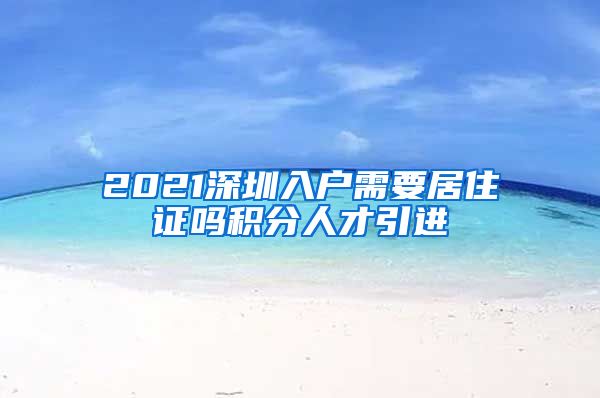 2021深圳入户需要居住证吗积分人才引进